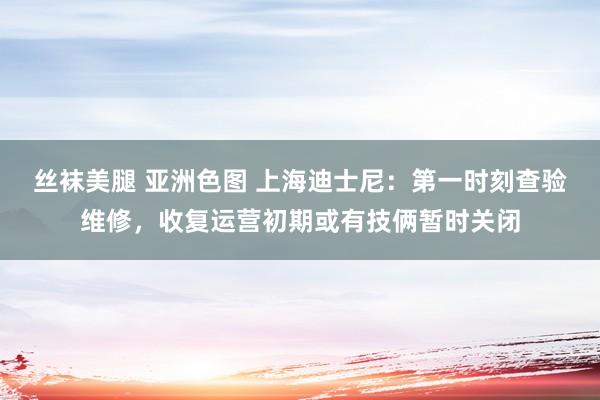 丝袜美腿 亚洲色图 上海迪士尼：第一时刻查验维修，收复运营初期或有技俩暂时关闭